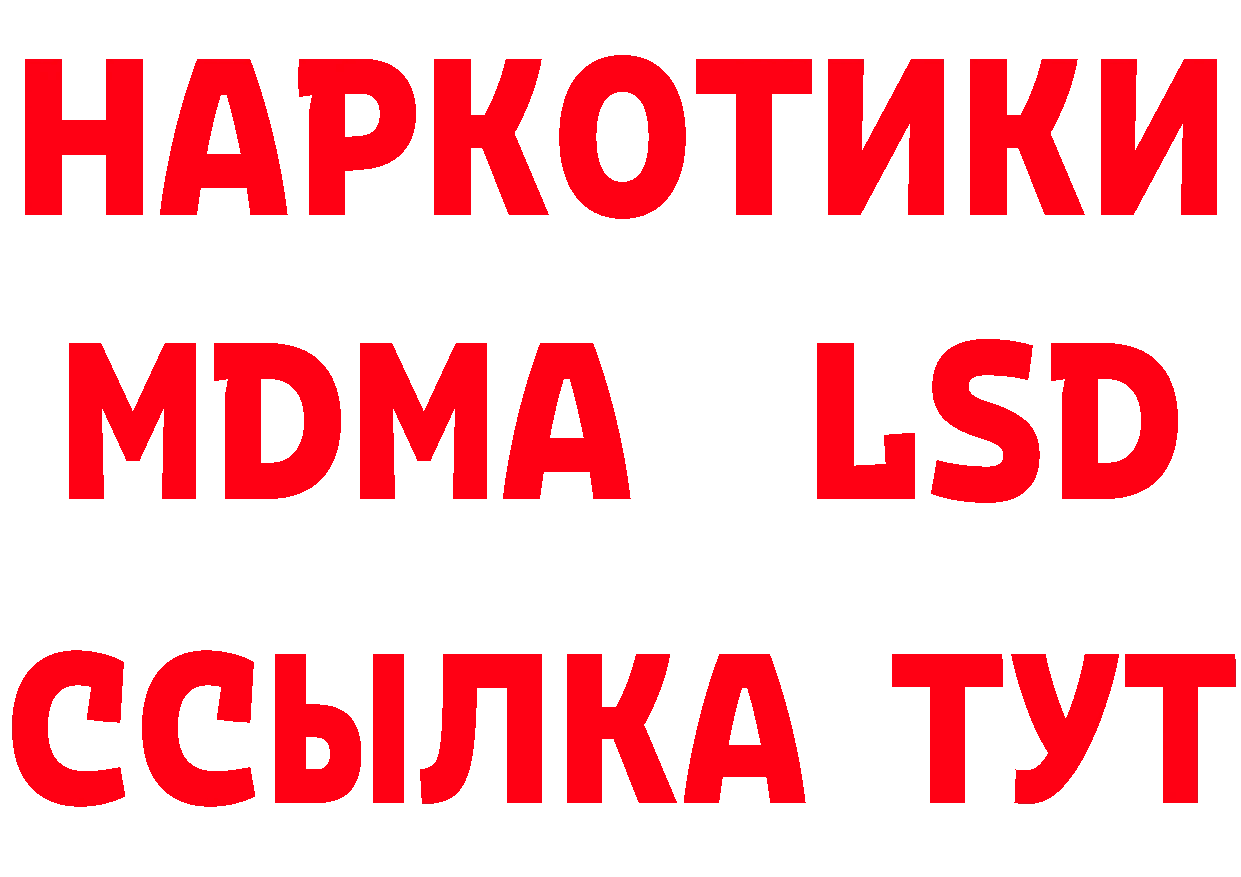 НАРКОТИКИ
MDMA LSD
ССЫЛКА ТУТ